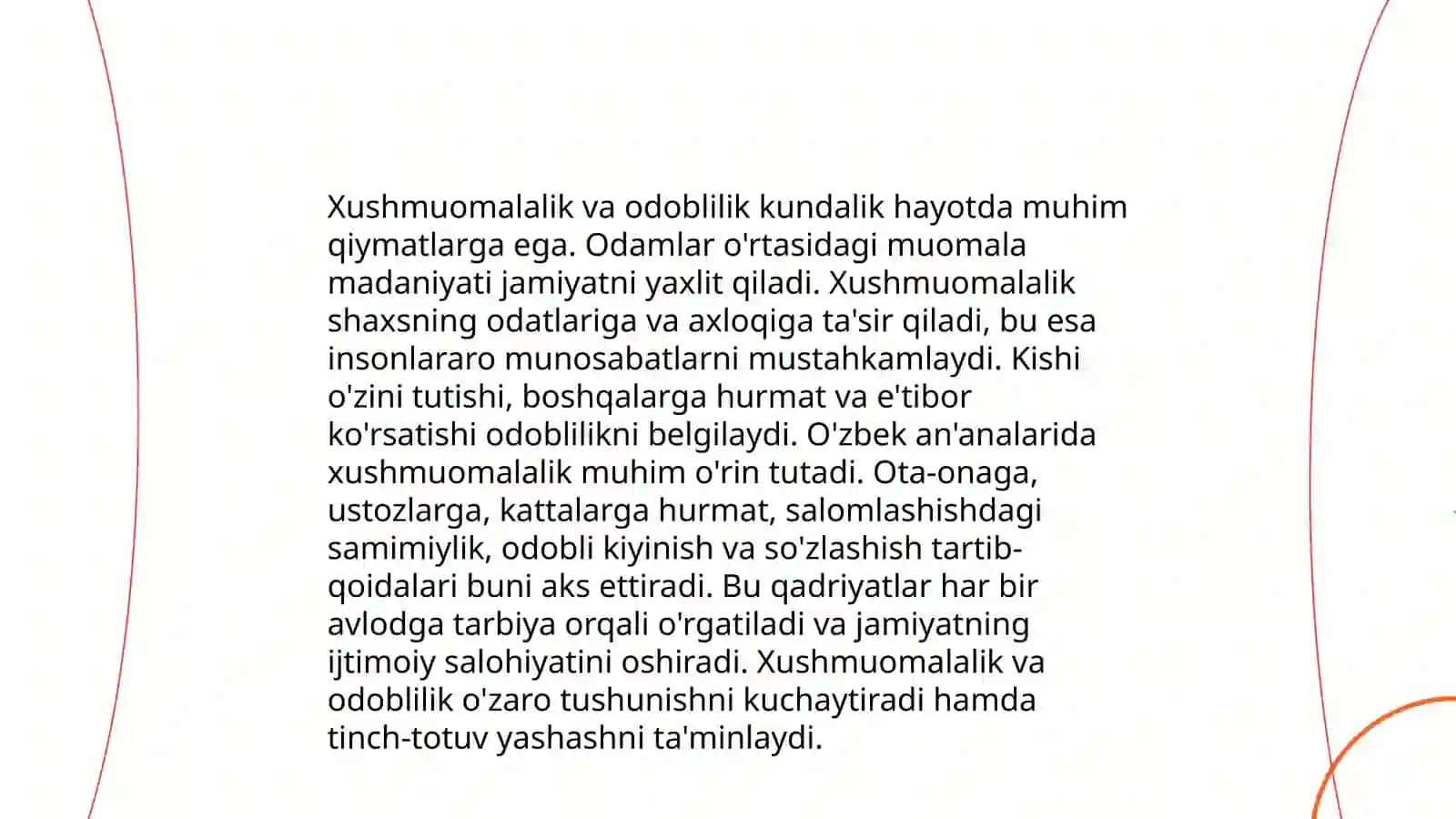 Xushmuomalalik va odoblilik kundalik hayotda muhim qiymatlarga ega. Odamlar o'rtasidagi muomala madaniyati jamiyatni yaxlit qiladi. Xushmuomalalik shaxsning odatlariga va axloqiga ta'sir qiladi, bu esa insonlararo munosabatlarni mustahkamlaydi. Kishi o'zini tutishi, boshqalarga hurmat va e'tibor ko'rsatishi odoblilikni belgilaydi. O'zbek an'analarida xushmuomalalik muhim o'rin tutadi. Ota-onaga, ustozlarga, kattalarga hurmat, salomlashishdagi samimiylik, odobli kiyinish va so'zlashish tartib-qoidalari buni aks ettiradi. Bu qadriyatlar har bir avlodga tarbiya orqali o'rgatiladi va jamiyatning ijtimoiy salohiyatini oshiradi. Xushmuomalalik va odoblilik o'zaro tushunishni kuchaytiradi hamda tinch-totuv yashashni ta'minlaydi.